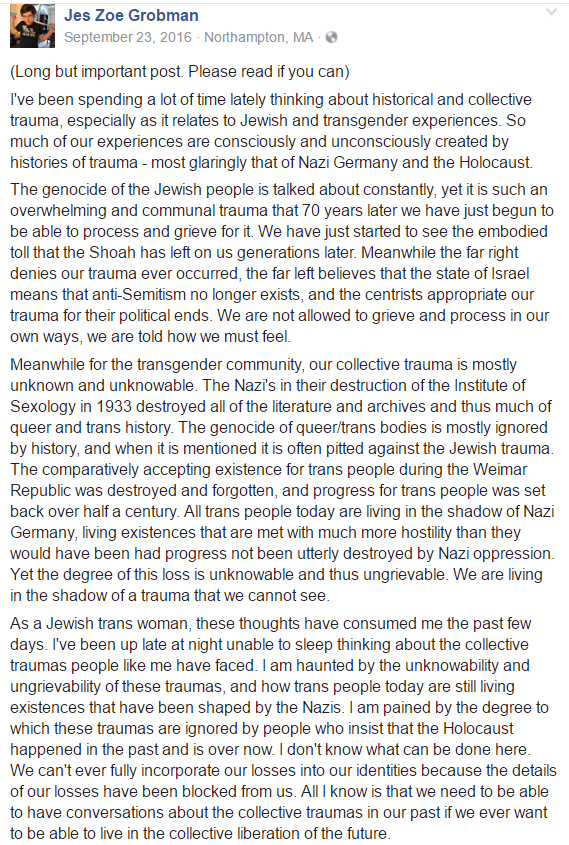 Jes Zoe Grobman
September 23, 2016 · Northampton, MA ·

(Long but important post. Please read if you can)

I've been spending a lot of time lately thinking about historical and collective trauma, especially as it relates to Jewish and transgender experiences. So much of our experiences are consciously and unconsciously created by histories of trauma - most glaringly that of Nazi Germany and the Holocaust.

The genocide of the Jewish people is talked about constantly, yet it is such an overwhelming and communal trauma that 70 years later we have just begun to be able to process and grieve for it. We have just started to see the embodied toll that the Shoah has left on us generations later. Meanwhile the far right denies our trauma ever occurred, the far left believes that the state of Israel means that anti-Semitism no longer exists, and the centrists appropriate our trauma for their political ends. We are not allowed to grieve and process in our own ways, we are told how we must feel.

Meanwhile for the transgender community, our collective trauma is mostly unknown and unknowable. The Nazi's in their destruction of the Institute of Sexology in 1933 destroyed all of the literature and archives and thus much of queer and trans history. The genocide of queer/trans bodies is mostly ignored by history, and when it is mentioned it is often pitted against the Jewish trauma. The comparatively accepting existence for trans people during the Weimar Republic was destroyed and forgotten, and progress for trans people was set back over half a century. All trans people today are living in the shadow of Nazi Germany, living existences that are met with much more hostility than they would have been had progress not been utterly destroyed by Nazi oppression. Yet the degree of this loss is unknowable and thus ungrievable. We are living in the shadow of a trauma that we cannot see.

As a Jewish trans woman, these thoughts have consumed me the past few days. I've been up late at night unable to sleep thinking about the collective traumas people like me have faced. I am haunted by the unknowability and ungrievability of these traumas, and how trans people today are still living existences that have been shaped by the Nazis. I am pained by the degree to which these traumas are ignored by people who insist that the Holocaust happened in the past and is over now. I don't know what can be done here. We can't ever fully incorporate our losses into our identities because the details of our losses have been blocked from us. All I know is that we need to be able to have conversations about the collective traumas in our past if we ever want to be able to live in the collective liberation of the future.